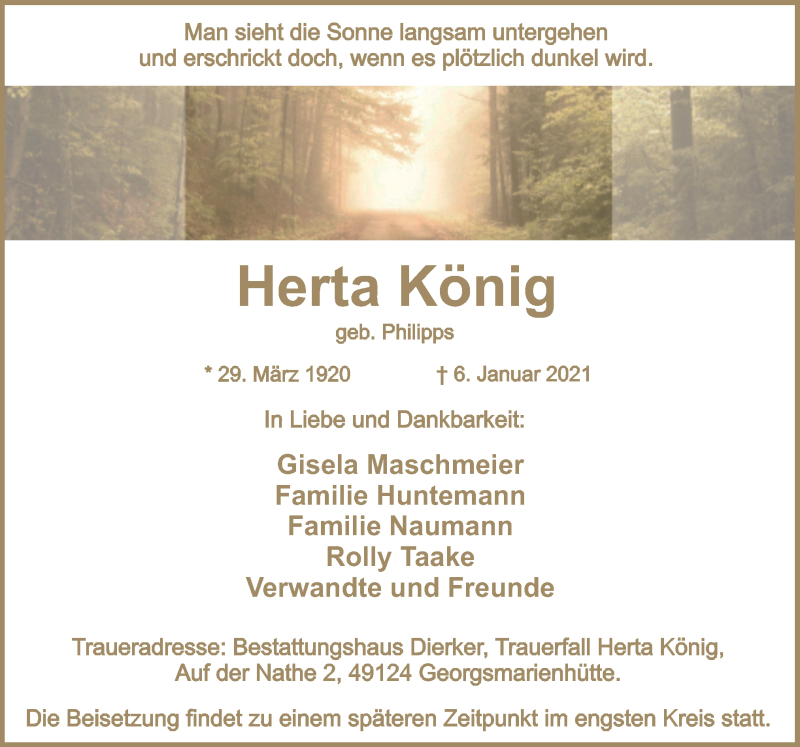 Man sieht die Sonne langsam untergehen
und erschrickt doch, wenn es plötzlich dunkel wird.

Herta König
geb. Philipps

* 29. März 1920 † 6. Januar 2021

In Liebe und Dankbarkeit:

Gisela Maschmeier
Familie Huntemann
Familie Naumann
Rolly Taake
Verwandte und Freunde

Traueradresse: Bestattungshaus Dierker, Trauerfall Herta König,
Auf der Nathe 2, 49124 Georgsmarienhütte.

Die Beisetzung findet zu einem späteren Zeitpunkt im engsten Kreis statt.